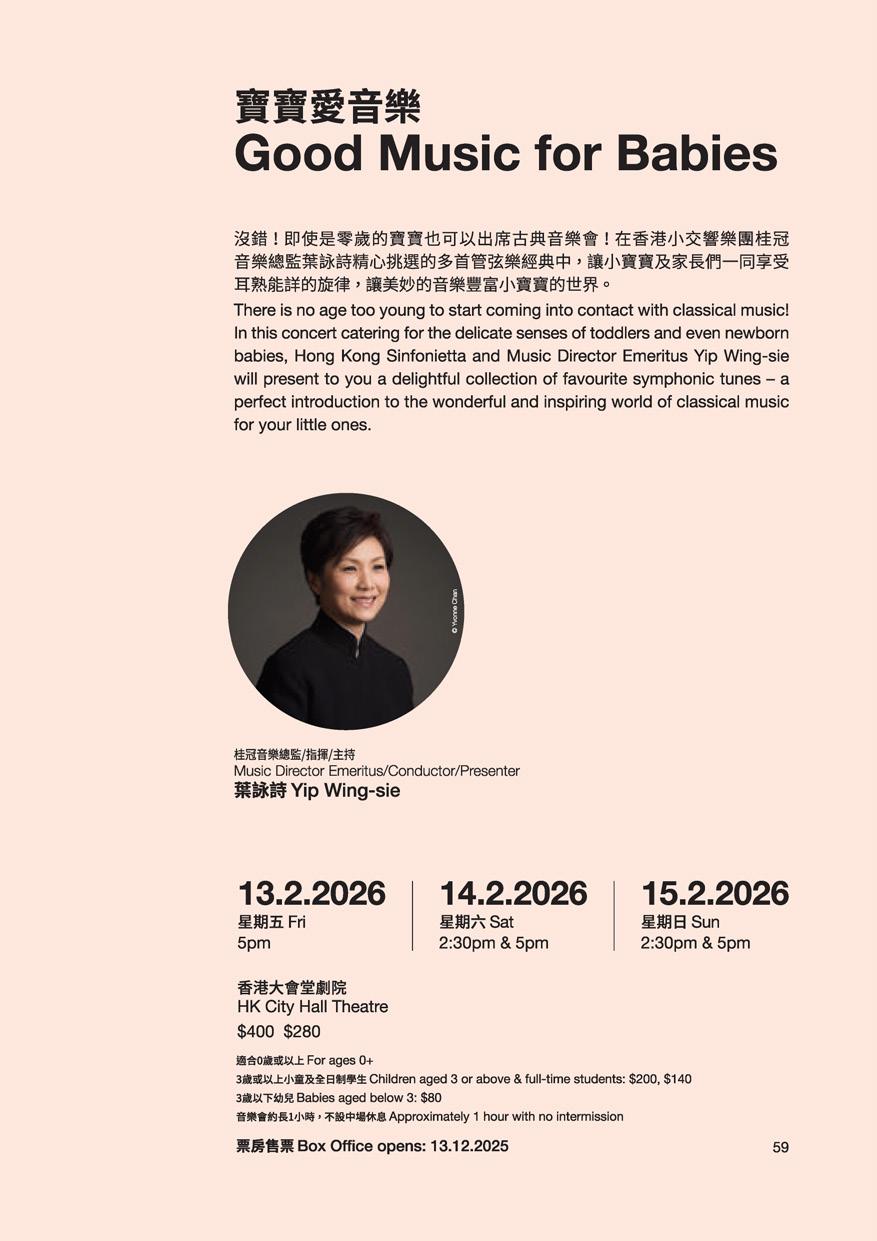 寶寶愛音樂
Good Music for Babies

沒錯！即使是零歲的寶寶也可以出席古典音樂會！在香港小交響樂團桂冠音樂總監葉詠詩精心挑選的多首管弦樂經典中，讓小寶寶及家長們一同享受耳熟能詳的旋律，讓美妙的音樂豐富小寶寶的世界。

There is no age too young to start coming into contact with classical music! In this concert catering for the delicate senses of toddlers and even newborn babies, Hong Kong Sinfonietta and Music Director Emeritus Yip Wing-sie will present to you a delightful collection of favourite symphonic tunes – a perfect introduction to the wonderful and inspiring world of classical music for your little ones.

© Yvonne Chan

桂冠音樂總監/指揮/主持
Music Director Emeritus/Conductor/Presenter
葉詠詩 Yip Wing-sie

13.2.2026
星期五 Fri
5pm

14.2.2026
星期六 Sat
2:30pm & 5pm

15.2.2026
星期日 Sun
2:30pm & 5pm

香港大會堂劇院
HK City Hall Theatre
$400 $280

適合0歲或以上 For ages 0+
3歲或以上小童及全日制學生 Children aged 3 or above & full-time students: $200, $140
3歲以下幼兒 Babies aged below 3: $80
音樂會約長1小時，不設中場休息 Approximately 1 hour with no intermission

票房售票 Box Office opens: 13.12.2025

59